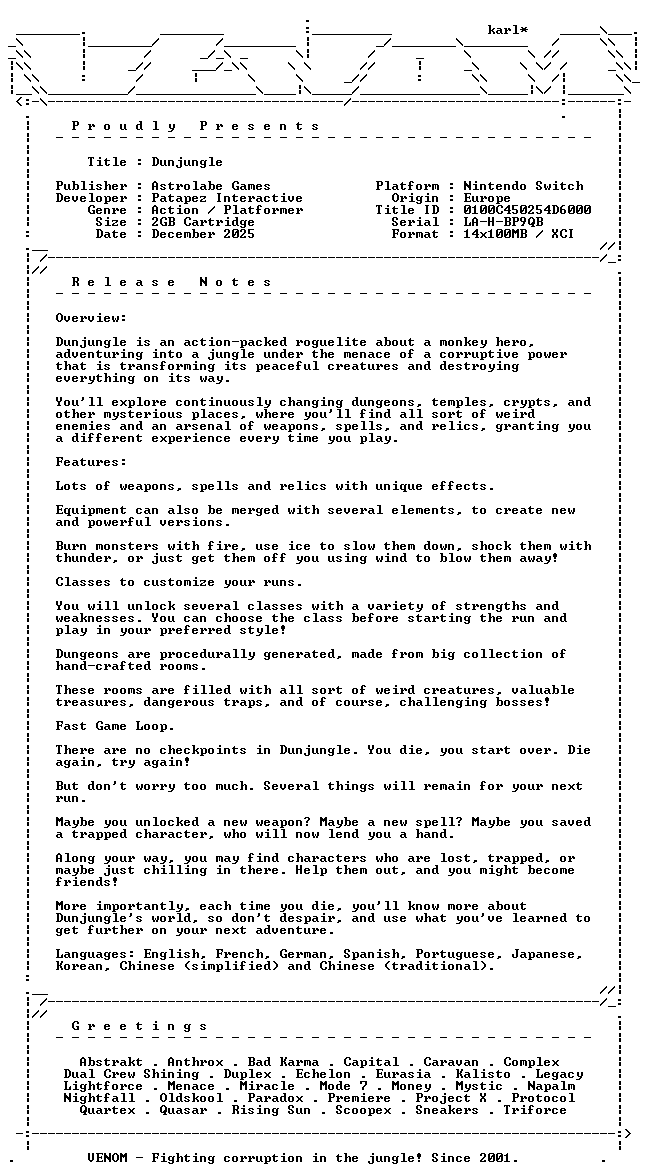 karl*

Proudly Presents

Title : Dunjungle

Publisher : Astrolabe Games
Developer : Patapez Interactive
Genre : Action / Platformer
Size : 2GB Cartridge
Date : December 2025

Platform : Nintendo Switch
Origin : Europe
Title ID : 0100C450254D6000
Serial : LA-H-BP9QB
Format : 14x100MB / XCI

Release Notes

Overview:

Dunjungle is an action-packed roguelite about a monkey hero, adventuring into a jungle under the menace of a corruptive power that is transforming its peaceful creatures and destroying everything on its way.

You'll explore continuously changing dungeons, temples, crypts, and other mysterious places, where you'll find all sort of weird enemies and an arsenal of weapons, spells, and relics, granting you a different experience every time you play.

Features:

Lots of weapons, spells and relics with unique effects.

Equipment can also be merged with several elements, to create new and powerful versions.

Burn monsters with fire, use ice to slow them down, shock them with thunder, or just get them off you using wind to blow them away!

Classes to customize your runs.

You will unlock several classes with a variety of strengths and weaknesses. You can choose the class before starting the run and play in your preferred style!

Dungeons are procedurally generated, made from big collection of hand-crafted rooms.

These rooms are filled with all sort of weird creatures, valuable treasures, dangerous traps, and of course, challenging bosses!

Fast Game Loop.

There are no checkpoints in Dunjungle. You die, you start over. Die again, try again!

But don't worry too much. Several things will remain for your next run.

Maybe you unlocked a new weapon? Maybe a new spell? Maybe you saved a trapped character, who will now lend you a hand.

Along your way, you may find characters who are lost, trapped, or maybe just chilling in there. Help them out, and you might become friends!

More importantly, each time you die, you'll know more about Dunjungle's world, so don't despair, and use what you've learned to get further on your next adventure.

Languages: English, French, German, Spanish, Portuguese, Japanese, Korean, Chinese (simplified) and Chinese (traditional).

Greetings

Abstrakt . Anthrox . Bad Karma . Capital . Caravan . Complex
Dual Crew Shining . Duplex . Echelon . Eurasia . Kalisto . Legacy
Lightforce . Menace . Miracle . Mode 7 . Money . Mystic . Napalm
Nightfall . Oldskool . Paradox . Premiere . Project X . Protocol
Quartex . Quasar . Rising Sun . Scoopex . Sneakers . Triforce

VENOM - Fighting corruption in the jungle! Since 2001.